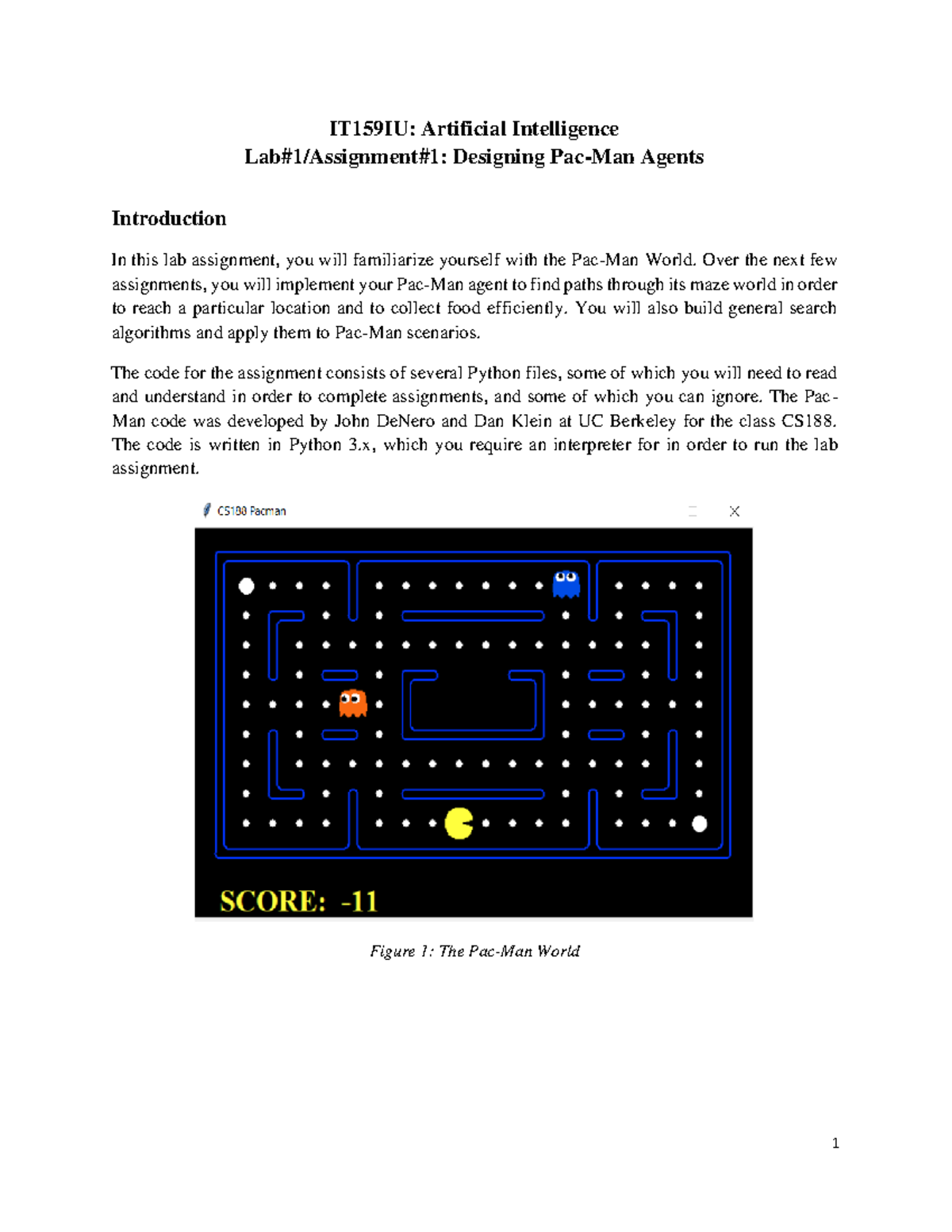 IT159IU: Artificial Intelligence
Lab#1/Assignment#1: Designing Pac-Man Agents

Introduction

In this lab assignment, you will familiarize yourself with the Pac-Man World. Over the next few assignments, you will implement your Pac-Man agent to find paths through its maze world in order to reach a particular location and to collect food efficiently. You will also build general search algorithms and apply them to Pac-Man scenarios.

The code for the assignment consists of several Python files, some of which you will need to read and understand in order to complete assignments, and some of which you can ignore. The Pac-Man code was developed by John DeNero and Dan Klein at UC Berkeley for the class CS188. The code is written in Python 3.x, which you require an interpreter for in order to run the lab assignment.

CS188 Pacman

SCORE: -11

Figure 1: The Pac-Man World

1